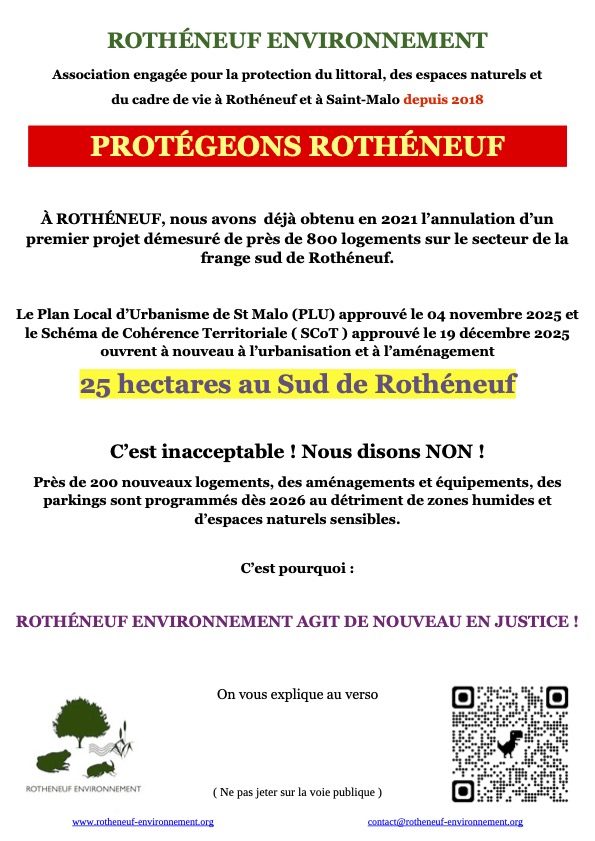 ROTHÉNEUF ENVIRONNEMENT

Association engagée pour la protection du littoral, des espaces naturels et du cadre de vie à Rothéneuf et à Saint-Malo depuis 2018

PROTÉGEONS ROTHÉNEUF

À ROTHÉNEUF, nous avons déjà obtenu en 2021 l'annulation d'un premier projet démesuré de près de 800 logements sur le secteur de la frange sud de Rothéneuf.

Le Plan Local d'Urbanisme de St Malo (PLU) approuvé le 04 novembre 2025 et le Schéma de Cohérence Territoriale ( SCoT ) approuvé le 19 décembre 2025 ouvrent à nouveau à l'urbanisation et à l'aménagement

25 hectares au Sud de Rothéneuf

C'est inacceptable ! Nous disons NON !

Près de 200 nouveaux logements, des aménagements et équipements, des parkings sont programmés dès 2026 au détriment de zones humides et d'espaces naturels sensibles.

C'est pourquoi :

ROTHÉNEUF ENVIRONNEMENT AGIT DE NOUVEAU EN JUSTICE !

On vous explique au verso

ROTHENEUF ENVIRONNEMENT

( Ne pas jeter sur la voie publique )

www.rotheneuf-environnement.org

contact@rotheneuf-environnement.org